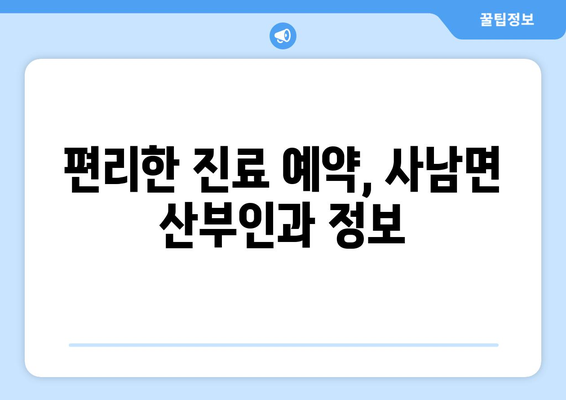 꿀팁정보

편리한 진료 예약, 사남면 산부인과 정보